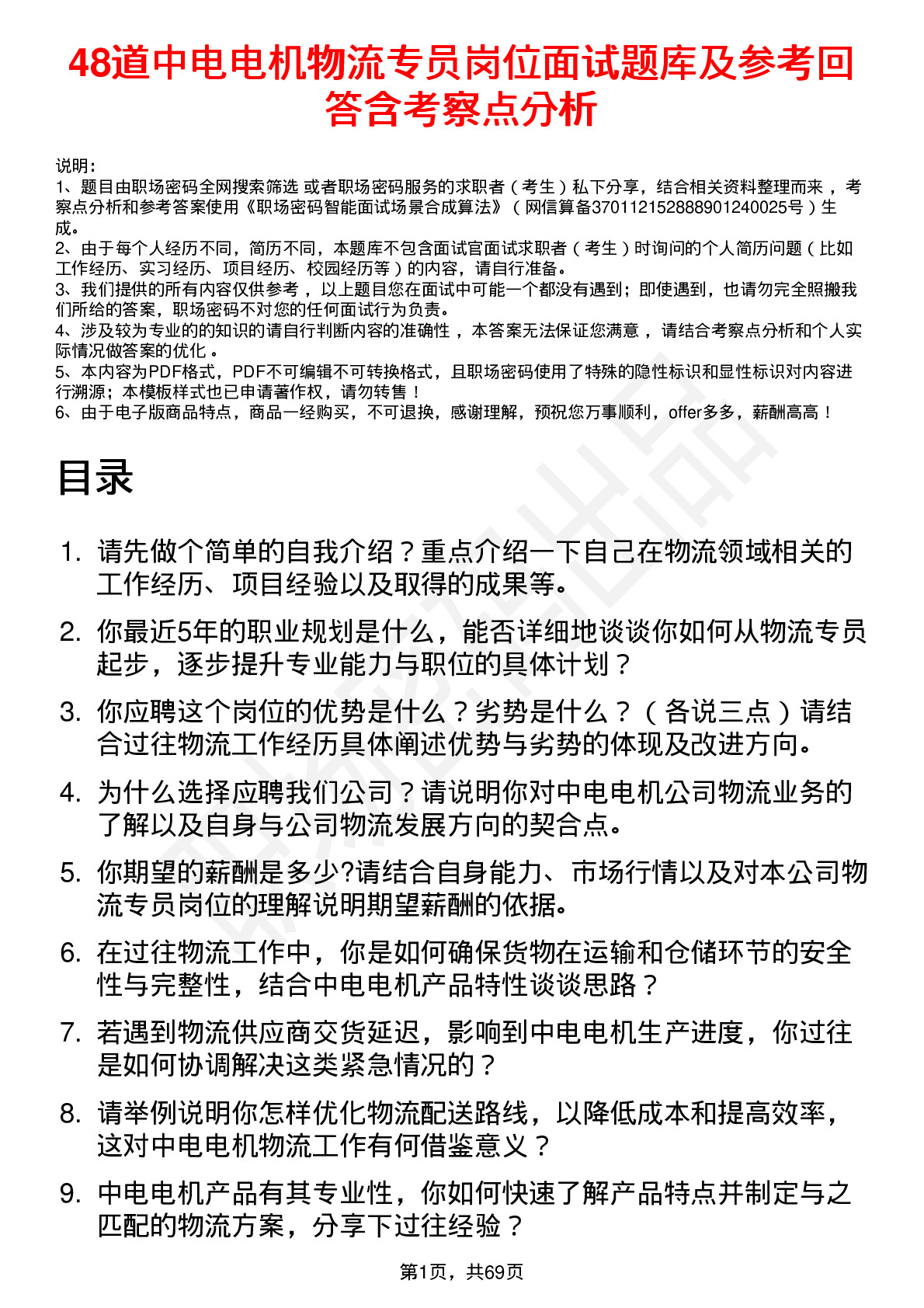 48道中电电机物流专员岗位面试题库及参考回答含考察点分析

说明：
1、题目由职场密码全网搜索筛选 或者职场密码服务的求职者（考生）私下分享，结合相关资料整理而来，考察点分析和参考答案使用《职场密码智能面试场景合成算法》（网信算备370112152888901240025号）生成。
2、由于每个人经历不同，简历不同，本题库不包含面试官面试求职者（考生）时询问的个人简历问题（比如工作经历、实习经历、项目经历、校园经历等）的内容，请自行准备。
3、我们提供的所有内容仅供参考，以上题目您在面试中可能一个都没有遇到；即使遇到，也请勿完全照搬我们所给的答案，职场密码不对您的任何面试行为负责。
4、涉及较为专业的的知识的请自行判断内容的准确性，本答案无法保证您满意，请结合考察点分析和个人实际情况做答案的优化。
5、本内容为PDF格式，PDF不可编辑不可转换格式，且职场密码使用了特殊的隐性标识和显性标识对内容进行溯源；本模板样式也已申请著作权，请勿转售！
6、由于电子版商品特点，商品一经购买，不可退换，感谢理解，预祝您万事顺利，offer多多，薪酬高高！

目录

1. 请先做个简单的自我介绍？重点介绍一下自己在物流领域相关的工作经历、项目经验以及取得的成果等。
2. 你最近5年的职业规划是什么，能否详细地谈谈你如何从物流专员起步，逐步提升专业能力与职位的具体计划？
3. 你应聘这个岗位的优势是什么？劣势是什么？（各说三点）请结合过往物流工作经历具体阐述优势与劣势的体现及改进方向。
4. 为什么选择应聘我们公司？请说明你对中电电机公司物流业务的了解以及自身与公司物流发展方向的契合点。
5. 你期望的薪酬是多少?请结合自身能力、市场行情以及对本公司物流专员岗位的理解说明期望薪酬的依据。
6. 在过往物流工作中，你是如何确保货物在运输和仓储环节的安全性与完整性，结合中电电机产品特性谈谈思路？
7. 若遇到物流供应商交货延迟，影响到中电电机生产进度，你过往是如何协调解决这类紧急情况的？
8. 请举例说明你怎样优化物流配送路线，以降低成本和提高效率，这对中电电机物流工作有何借鉴意义？
9. 中电电机产品有其专业性，你如何快速了解产品特点并制定与之匹配的物流方案，分享下过往经验？

第1页，共69页